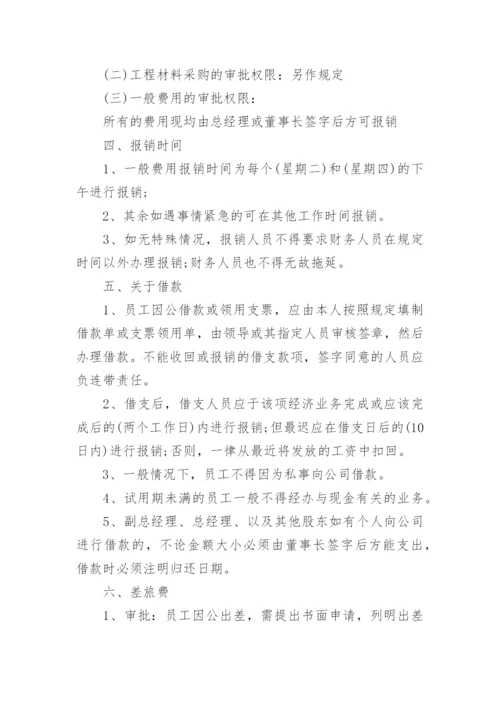 (二)工程材料采购的审批权限：另作规定

(三)一般费用的审批权限：

所有的费用现均由总经理或董事长签字后方可报销

四、报销时间

1、一般费用报销时间为每个(星期二)和(星期四)的下午进行报销;

2、其余如遇事情紧急的可在其他工作时间报销。

3、如无特殊情况，报销人员不得要求财务人员在规定时间以外办理报销;财务人员也不得无故拖延。

五、关于借款

1、员工因公借款或领用支票，应由本人按照规定填制借款单或支票领用单，由领导或其指定人员审核签章，然后办理借款。不能收回或报销的借支款项，签字同意的人员应负连带责任。

2、借支后，借支人员应于该项经济业务完成或应该完成后的(两个工作日)内进行报销;但最迟应在借支日后的(10日内)进行报销;否则，一律从最近将发放的工资中扣回。

3、一般情况下，员工不得因为私事向公司借款。

4、试用期未满的员工一般不得经办与现金有关的业务。

5、副总经理、总经理、以及其他股东如有个人向公司进行借款的，不论金额大小必须由董事长签字后方能支出，借款时必须注明归还日期。

六、差旅费

1、审批：员工因公出差，需提出书面申请，列明出差